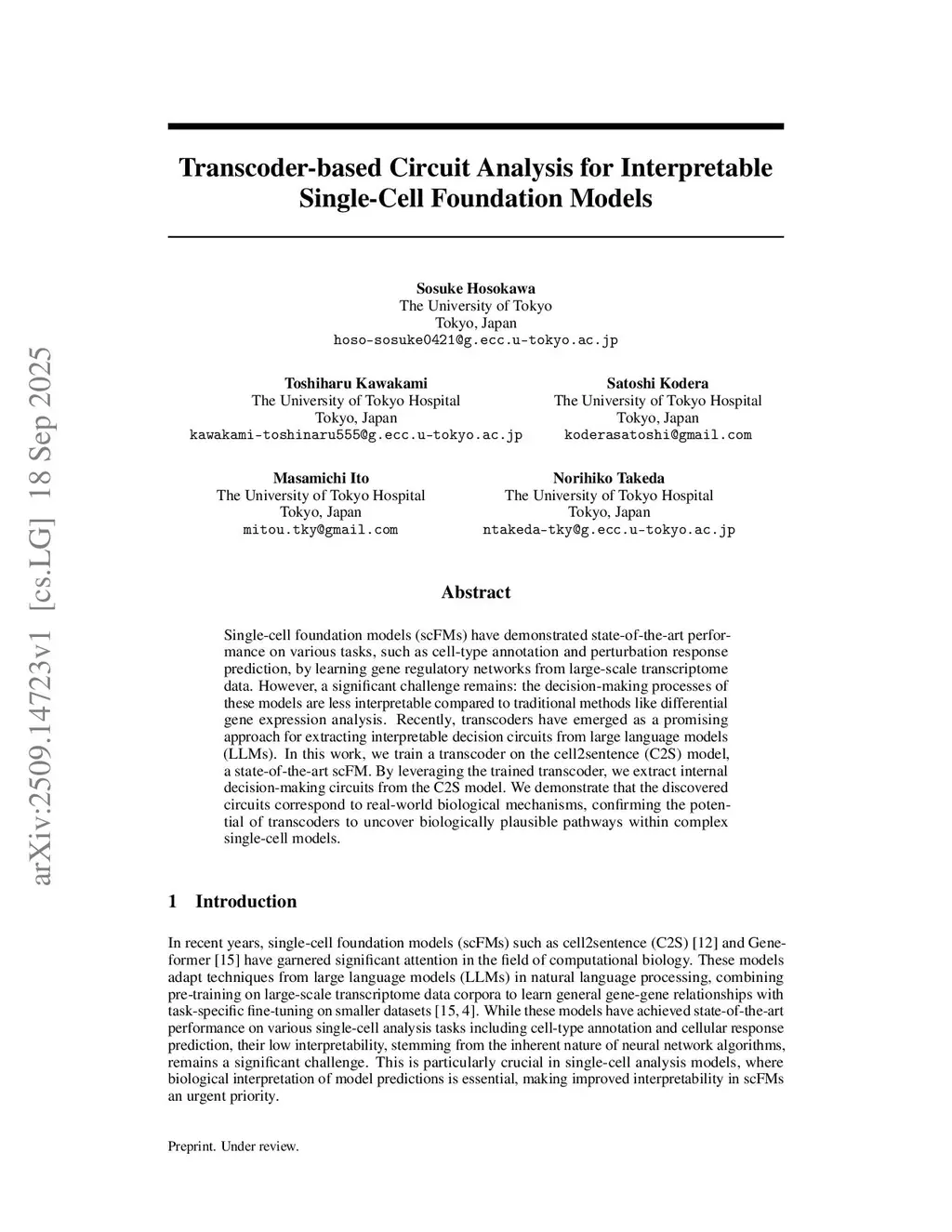 arXiv:2509.14723v1 [cs.LG] 18 Sep 2025

Transcoder-based Circuit Analysis for Interpretable Single-Cell Foundation Models

Sosuke Hosokawa
The University of Tokyo
Tokyo, Japan
hoso-sosuke0421@g.ecc.u-tokyo.ac.jp

Toshiharu Kawakami
The University of Tokyo Hospital
Tokyo, Japan
kawakami-toshinaru555@g.ecc.u-tokyo.ac.jp

Satoshi Kodera
The University of Tokyo Hospital
Tokyo, Japan
koderasatoshi@gmail.com

Masamichi Ito
The University of Tokyo Hospital
Tokyo, Japan
mitou.tky@gmail.com

Norihiko Takeda
The University of Tokyo Hospital
Tokyo, Japan
ntakeda-tky@g.ecc.u-tokyo.ac.jp

Abstract

Single-cell foundation models (scFMs) have demonstrated state-of-the-art performance on various tasks, such as cell-type annotation and perturbation response prediction, by learning gene regulatory networks from large-scale transcriptome data. However, a significant challenge remains: the decision-making processes of these models are less interpretable compared to traditional methods like differential gene expression analysis. Recently, transcoders have emerged as a promising approach for extracting interpretable decision circuits from large language models (LLMs). In this work, we train a transcoder on the cell2sentence (C2S) model, a state-of-the-art scFM. By leveraging the trained transcoder, we extract internal decision-making circuits from the C2S model. We demonstrate that the discovered circuits correspond to real-world biological mechanisms, confirming the potential of transcoders to uncover biologically plausible pathways within complex single-cell models.

1 Introduction

In recent years, single-cell foundation models (scFMs) such as cell2sentence (C2S) [12] and Geneformer [15] have garnered significant attention in the field of computational biology. These models adapt techniques from large language models (LLMs) in natural language processing, combining pre-training on large-scale transcriptome data corpora to learn general gene-gene relationships with task-specific fine-tuning on smaller datasets [15, 4]. While these models have achieved state-of-the-art performance on various single-cell analysis tasks including cell-type annotation and cellular response prediction, their low interpretability, stemming from the inherent nature of neural network algorithms, remains a significant challenge. This is particularly crucial in single-cell analysis models, where biological interpretation of model predictions is essential, making improved interpretability in scFMs an urgent priority.

Preprint. Under review.